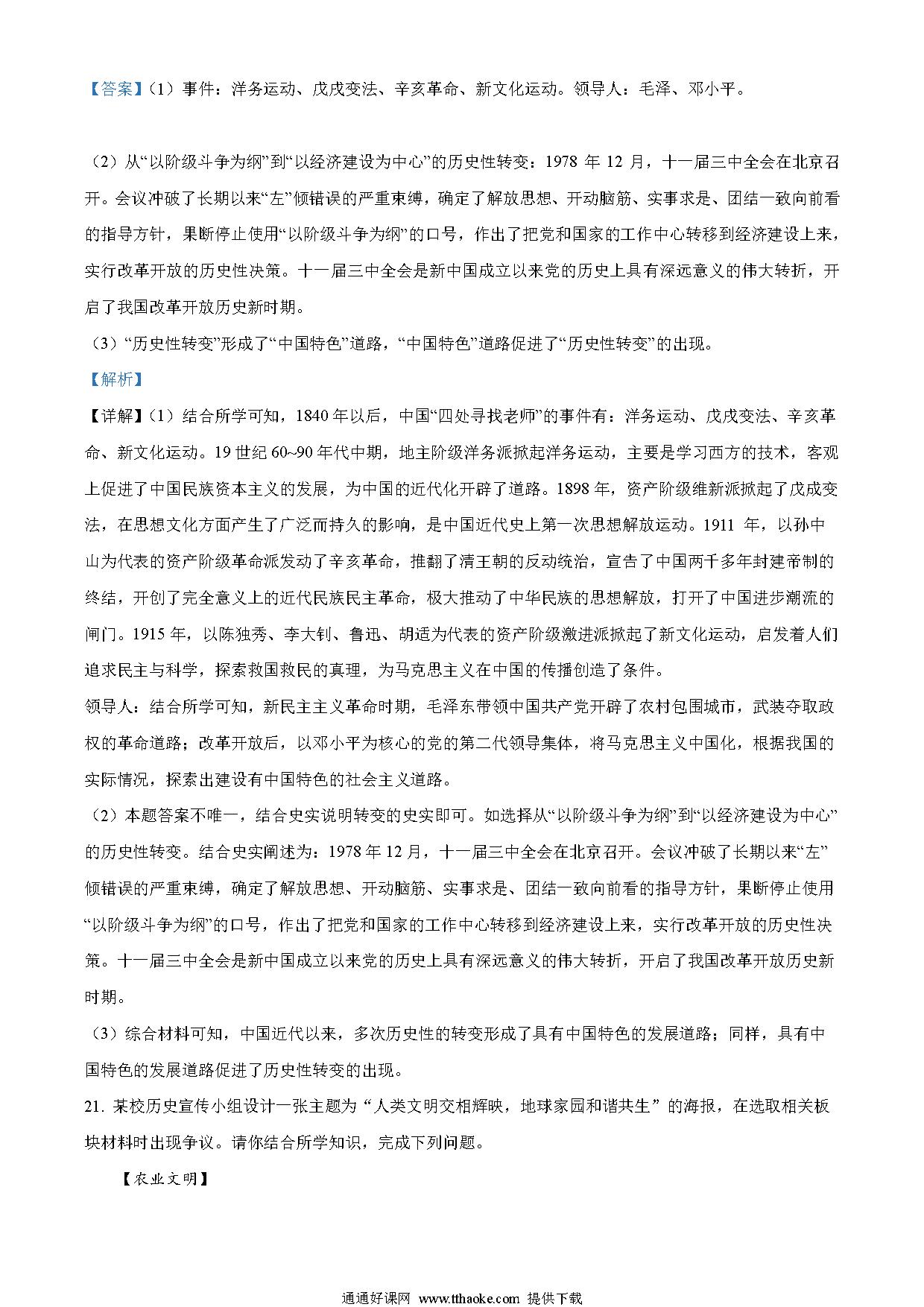 【答案】(1）事件：洋务运动、戊戌变法、辛亥革命、新文化运动。领导人：毛泽、邓小平。

（2）从“以阶级斗争为纲”到“以经济建设为中心”的历史性转变：1978 年 12 月，十一届三中全会在北京召开。会议冲破了长期以来“左”倾错误的严重束缚，确定了解放思想、开动脑筋、实事求是、团结一致向前看的指导方针，果断停止使用“以阶级斗争为纲”的口号，作出了把党和国家的工作中心转移到经济建设上来，实行改革开放的历史性决策。十一届三中全会是新中国成立以来党的历史上具有深远意义的伟大转折，开启了我国改革开放历史新时期。

（3）“历史性转变”形成了“中国特色”道路，“中国特色”道路促进了“历史性转变”的出现。

【解析】

【详解】(1）结合所学可知，1840 年以后，中国“四处寻找老师”的事件有：洋务运动、戊戌变法、辛亥革命、新文化运动。19 世纪 60~90 年代中期，地主阶级洋务派掀起洋务运动，主要是学习西方的技术，客观上促进了中国民族资本主义的发展，为中国的近代化开辟了道路。1898 年，资产阶级维新派掀起了戊戌变法，在思想文化方面产生了广泛而持久的影响，是中国近代史上第一次思想解放运动。1911 年，以孙中山为代表的资产阶级革命派发动了辛亥革命，推翻了清王朝的反动统治，宣告了中国两千多年封建帝制的终结，开创了完全意义上的近代民族民主革命，极大推动了中华民族的思想解放，打开了中国进步潮流的闸门。1915 年，以陈独秀、李大钊、鲁迅、胡适为代表的资产阶级激进派掀起了新文化运动，启发着人们追求民主与科学，探索救国救民的真理，为马克思主义在中国的传播创造了条件。

领导人：结合所学可知，新民主主义革命时期，毛泽东带领中国共产党开辟了农村包围城市，武装夺取政权的革命道路；改革开放后，以邓小平为核心的党的第二代领导集体，将马克思主义中国化，根据我国的实际情况，探索出建设有中国特色的社会主义道路。

（2）本题答案不唯一，结合史实说明转变的史实即可。如选择从“以阶级斗争为纲”到“以经济建设为中心”的历史性转变。结合史实阐述为：1978 年 12 月，十一届三中全会在北京召开。会议冲破了长期以来“左”倾错误的严重束缚，确定了解放思想、开动脑筋、实事求是、团结一致向前看的指导方针，果断停止使用“以阶级斗争为纲”的口号，作出了把党和国家的工作中心转移到经济建设上来，实行改革开放的历史性决策。十一届三中全会是新中国成立以来党的历史上具有深远意义的伟大转折，开启了我国改革开放历史新时期。

（3）综合材料可知，中国近代以来，多次历史性的转变形成了具有中国特色的发展道路；同样，具有中国特色的发展道路促进了历史性转变的出现。

21. 某校历史宣传小组设计一张主题为“人类文明交相辉映，地球家园和谐共生”的海报，在选取相关板块材料时出现争议。请你结合所学知识，完成下列问题。

【农业文明】

通通好课网 www.tthaoke.com 提供下载